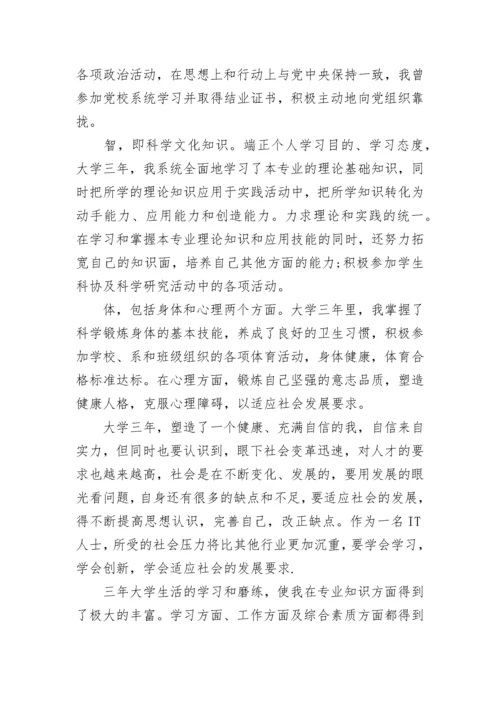 各项政治活动，在思想上和行动上与党中央保持一致，我曾参加党校系统学习并取得结业证书，积极主动地向党组织靠拢。

智，即科学文化知识。端正个人学习目的、学习态度，大学三年，我系统全面地学习了本专业的理论基础知识，同时把所学的理论知识应用于实践活动中，把所学知识转化为动手能力、应用能力和创造能力。力求理论和实践的统一。在学习和掌握本专业理论知识和应用技能的同时，还努力拓宽自己的知识面，培养自己其他方面的能力;积极参加学生科协及科学研究活动中的各项活动。

体，包括身体和心理两个方面。大学三年里，我掌握了科学锻炼身体的基本技能，养成了良好的卫生习惯，积极参加学校、系和班级组织的各项体育活动，身体健康，体育合格标准达标。在心理方面，锻炼自己坚强的意志品质，塑造健康人格，克服心理障碍，以适应社会发展要求。

大学三年，塑造了一个健康、充满自信的我，自信来自实力，但同时也要认识到，眼下社会变革迅速，对人才的要求也越来越高，社会是在不断变化、发展的，要用发展的眼光看问题，自身还有很多的缺点和不足，要适应社会的发展，得不断提高思想认识，完善自己，改正缺点。作为一名 IT 人士，所受的社会压力将比其他行业更加沉重，要学会学习，学会创新，学会适应社会的发展要求.

三年大学生活的学习和磨练，使我在专业知识方面得到了极大的丰富。学习方面、工作方面及综合素质方面都得到